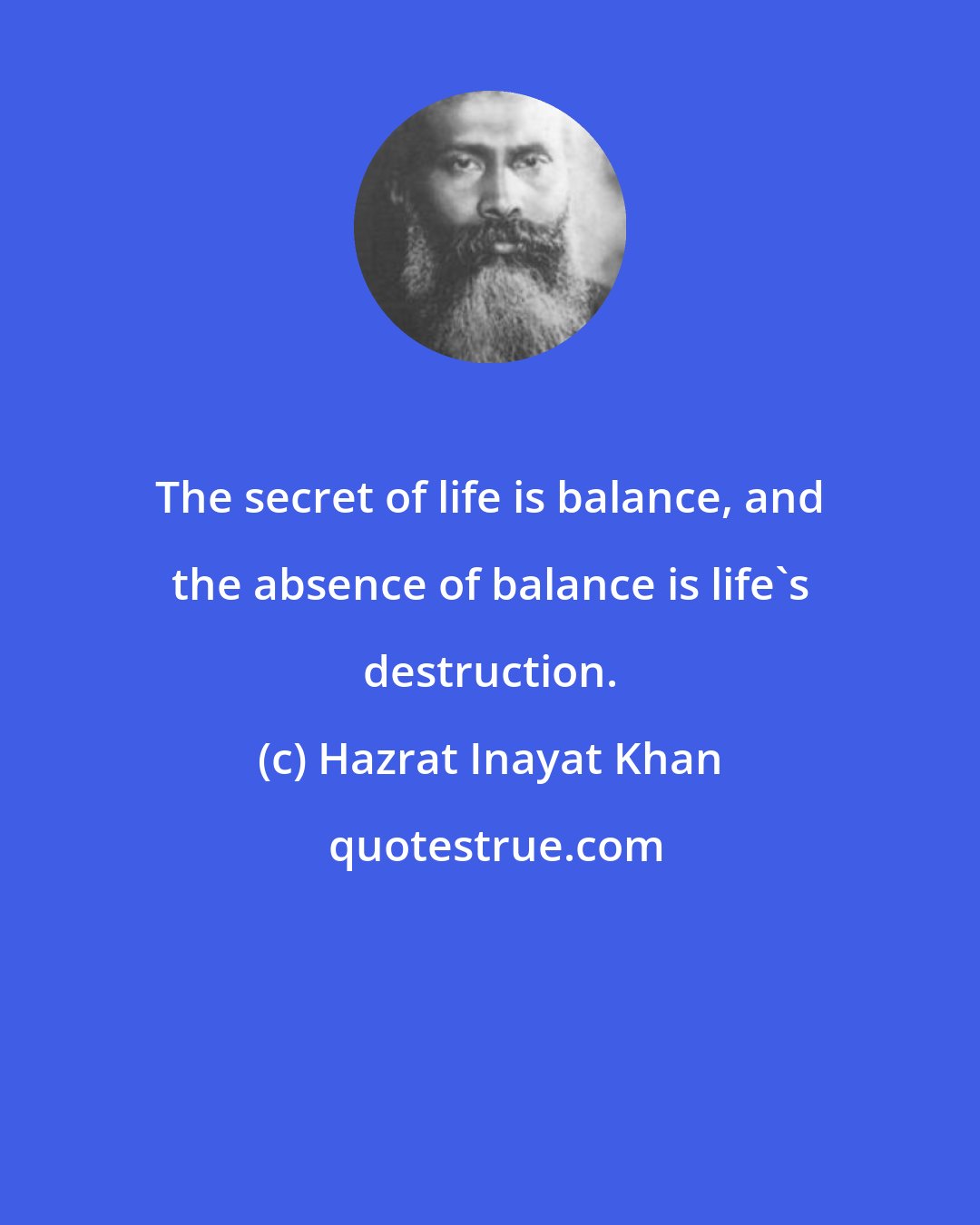 The secret of life is balance, and the absence of balance is life`s destruction.

(c) Hazrat Inayat Khan

quotestrue.com